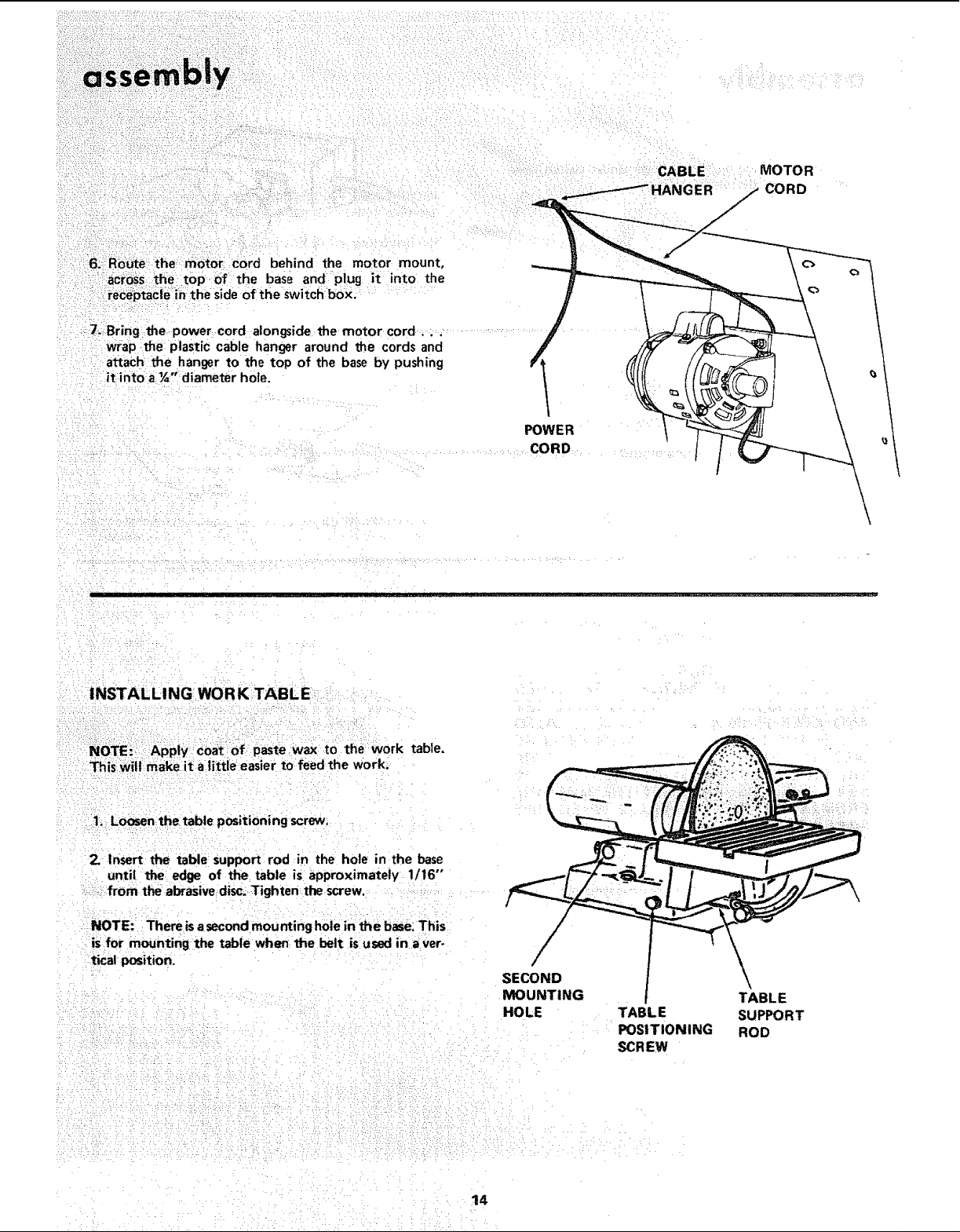 assembly

6. Route the motor cord behind the motor mount, across the top of the base and plug it into the receptacle in the side of the switch box.

7. Bring the power cord alongside the motor cord . . . wrap the plastic cable hanger around the cords and attach the hanger to the top of the base by pushing it into a ¼" diameter hole.

CABLE HANGER

MOTOR CORD

POWER CORD

INSTALLING WORK TABLE

NOTE: Apply coat of paste wax to the work table. This will make it a little easier to feed the work.

1. Loosen the table positioning screw.

2. Insert the table support rod in the hole in the base until the edge of the table is approximately 1/16" from the abrasive disc. Tighten the screw.

NOTE: There is a second mounting hole in the base. This is for mounting the table when the belt is used in a vertical position.

SECOND MOUNTING HOLE

TABLE POSITIONING SCREW

TABLE SUPPORT ROD

14